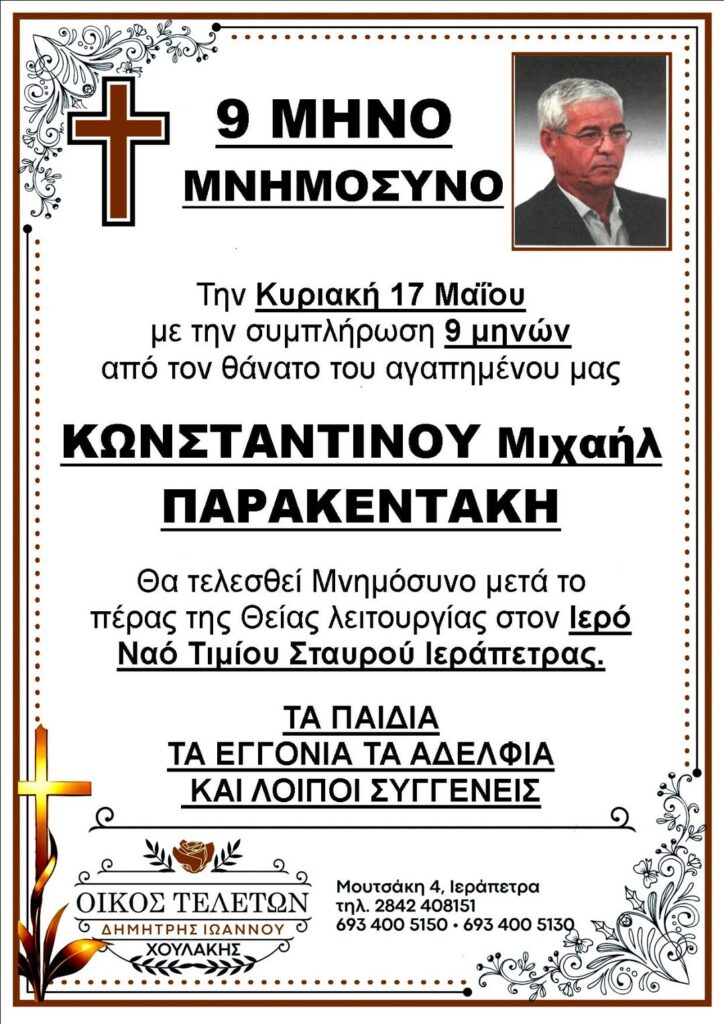 9 ΜΗΝΟ
ΜΝΗΜΟΣΥΝΟ

Την Κυριακή 17 Μαΐου
με την συμπλήρωση 9 μηνών
από τον θάνατο του αγαπημένου μας

ΚΩΝΣΤΑΝΤΙΝΟΥ Μιχαήλ
ΠΑΡΑΚΕΝΤΑΚΗ

Θα τελεσθεί Μνημόσυνο μετά το πέρας της Θείας λειτουργίας στον Ιερό Ναό Τιμίου Σταυρού Ιεράπετρας.

ΤΑ ΠΑΙΔΙΑ
ΤΑ ΕΓΓΟΝΙΑ ΤΑ ΑΔΕΛΦΙΑ
ΚΑΙ ΛΟΙΠΟΙ ΣΥΓΓΕΝΕΙΣ

ΟΙΚΟΣ ΤΕΛΕΤΩΝ
ΔΗΜΗΤΡΗΣ ΙΩΑΝΝΟΥ
ΧΟΥΛΑΚΗΣ

Μουτσάκη 4, Ιεράπετρα
τηλ. 2842 408151
693 400 5150 • 693 400 5130